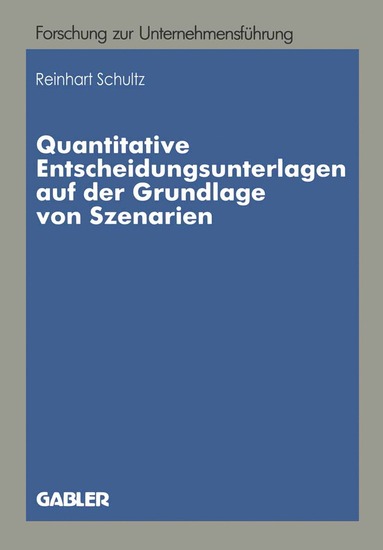 Forschung zur Unternehmensführung

Reinhart Schultz

Quantitative Entscheidungsunterlagen auf der Grundlage von Szenarien

GABLER